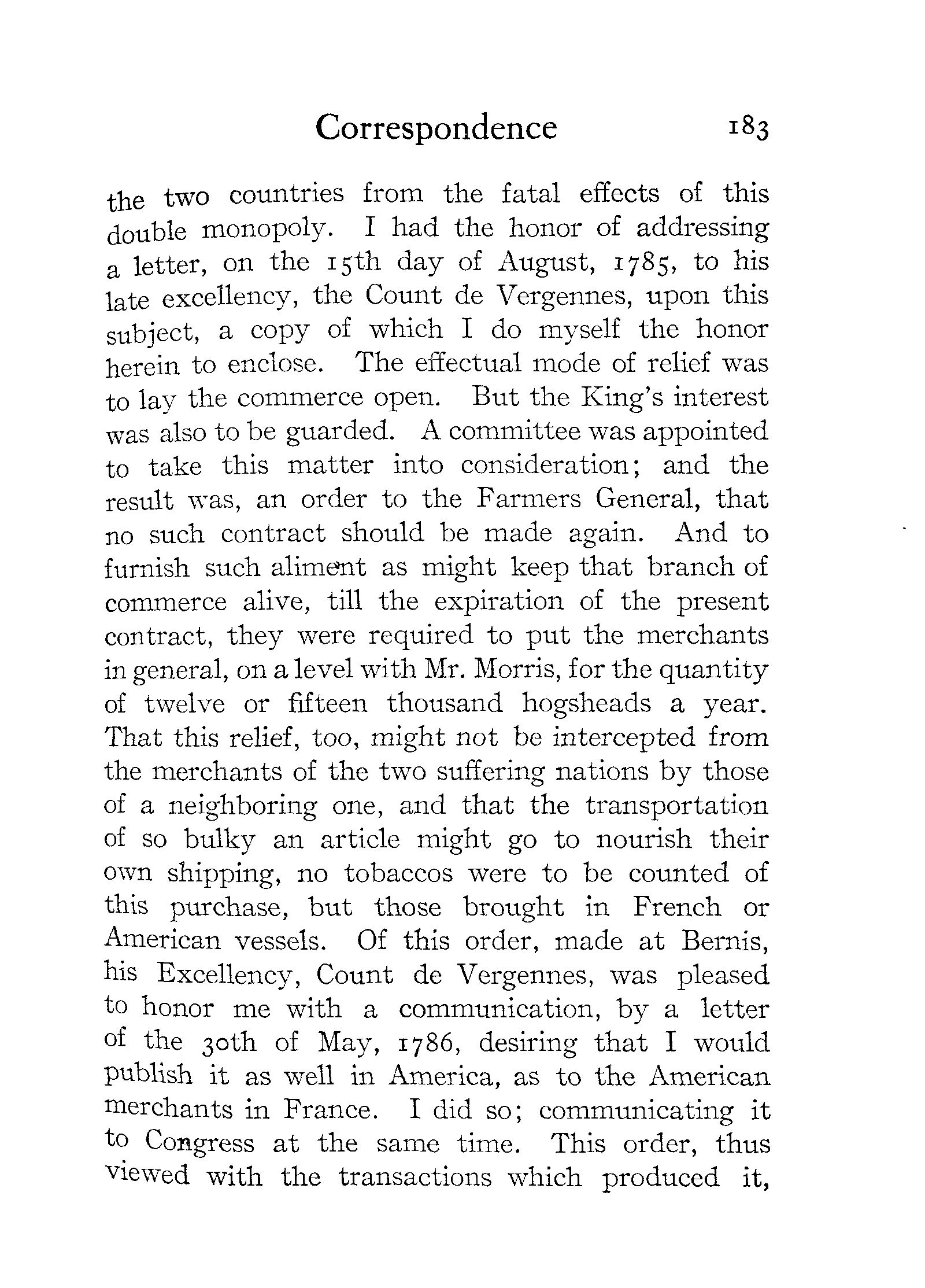 Correspondence 183

the two countries from the fatal effects of this double monopoly. I had the honor of addressing a letter, on the 15th day of August, 1785, to his late excellency, the Count de Vergennes, upon this subject, a copy of which I do myself the honor herein to enclose. The effectual mode of relief was to lay the commerce open. But the King's interest was also to be guarded. A committee was appointed to take this matter into consideration; and the result was, an order to the Farmers General, that no such contract should be made again. And to furnish such aliment as might keep that branch of commerce alive, till the expiration of the present contract, they were required to put the merchants in general, on a level with Mr. Morris, for the quantity of twelve or fifteen thousand hogsheads a year. That this relief, too, might not be intercepted from the merchants of the two suffering nations by those of a neighboring one, and that the transportation of so bulky an article might go to nourish their own shipping, no tobaccos were to be counted of this purchase, but those brought in French or American vessels. Of this order, made at Bernis, his Excellency, Count de Vergennes, was pleased to honor me with a communication, by a letter of the 30th of May, 1786, desiring that I would publish it as well in America, as to the American merchants in France. I did so; communicating it to Congress at the same time. This order, thus viewed with the transactions which produced it,